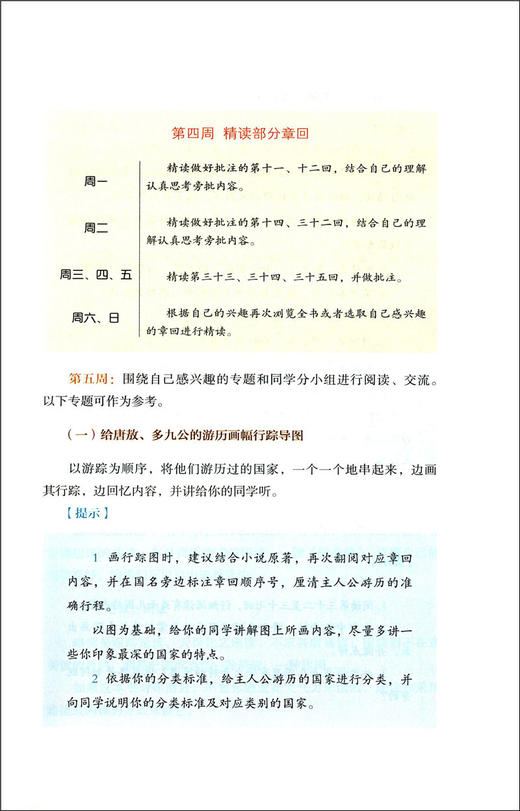 第四周 精读部分章回

| | |
|---|---|
| 周一 | 精读做好批注的第十一、十二回，结合自己的理解认真思考旁批内容。 |
| 周二 | 精读做好批注的第十四、三十二回，结合自己的理解认真思考旁批内容。 |
| 周三、四、五 | 精读第三十三、三十四、三十五回，并做批注。 |
| 周六、日 | 根据自己的兴趣再次浏览全书或者选取自己感兴趣的章回进行精读。 |

第五周：围绕自己感兴趣的专题和同学分小组进行阅读、交流。以下专题可作为参考。

（一）给唐敖、多九公的游历画幅行踪导图

以游踪为顺序，将他们游历过的国家，一个一个地串起来，边画其行踪，边回忆内容，并讲给你的同学听。

【提示】

1 画行踪图时，建议结合小说原著，再次翻阅对应章回内容，并在国名旁边标注章回顺序号，厘清主人公游历的准确行程。

以图为基础，给你的同学讲解图上所画内容，尽量多讲一些你印象最深的国家的特点。

2 依据你的分类标准，给主人公游历的国家进行分类，并向同学说明你的分类标准及对应类别的国家。